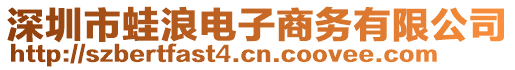 深圳市蛙浪电子商务有限公司
http://szbertfast4.cn.coovee.com